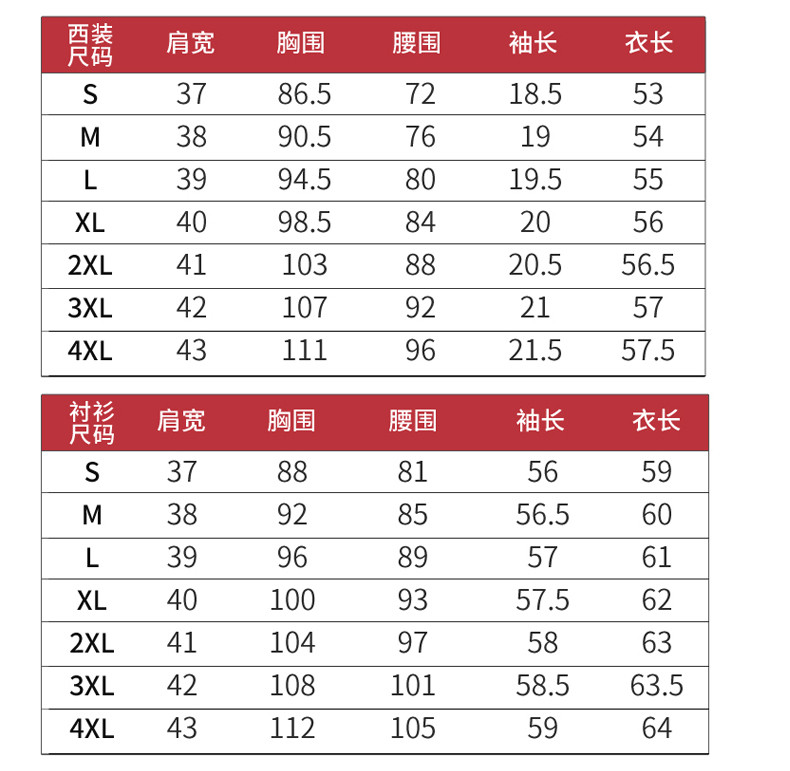 | 西装尺码 | 肩宽 | 胸围 | 腰围 | 袖长 | 衣长 |
|---|---|---|---|---|---|
| S | 37 | 86.5 | 72 | 18.5 | 53 |
| M | 38 | 90.5 | 76 | 19 | 54 |
| L | 39 | 94.5 | 80 | 19.5 | 55 |
| XL | 40 | 98.5 | 84 | 20 | 56 |
| 2XL | 41 | 103 | 88 | 20.5 | 56.5 |
| 3XL | 42 | 107 | 92 | 21 | 57 |
| 4XL | 43 | 111 | 96 | 21.5 | 57.5 |

| 衬衫尺码 | 肩宽 | 胸围 | 腰围 | 袖长 | 衣长 |
|---|---|---|---|---|---|
| S | 37 | 88 | 81 | 56 | 59 |
| M | 38 | 92 | 85 | 56.5 | 60 |
| L | 39 | 96 | 89 | 57 | 61 |
| XL | 40 | 100 | 93 | 57.5 | 62 |
| 2XL | 41 | 104 | 97 | 58 | 63 |
| 3XL | 42 | 108 | 101 | 58.5 | 63.5 |
| 4XL | 43 | 112 | 105 | 59 | 64 |